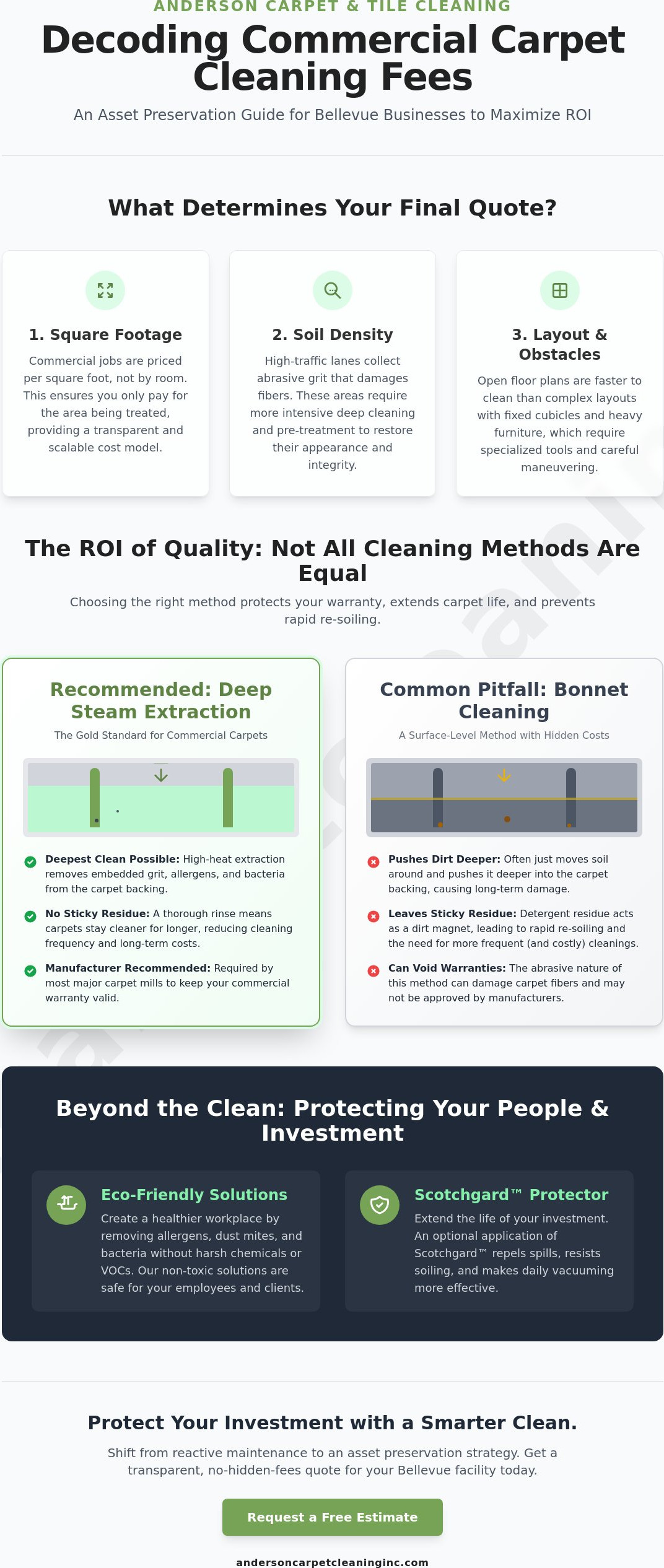 ANDERSON CARPET & TILE CLEANING

Decoding Commercial Carpet Cleaning Fees

An Asset Preservation Guide for Bellevue Businesses to Maximize ROI

What Determines Your Final Quote?

1. Square Footage

Commercial jobs are priced per square foot, not by room. This ensures you only pay for the area being treated, providing a transparent and scalable cost model.

2. Soil Density

High-traffic lanes collect abrasive grit that damages fibers. These areas require more intensive deep cleaning and pre-treatment to restore their appearance and integrity.

3. Layout & Obstacles

Open floor plans are faster to clean than complex layouts with fixed cubicles and heavy furniture, which require specialized tools and careful maneuvering.

The ROI of Quality: Not All Cleaning Methods Are Equal

Choosing the right method protects your warranty, extends carpet life, and prevents rapid re-soiling.

Recommended: Deep Steam Extraction

The Gold Standard for Commercial Carpets

Deepest Clean Possible: High-heat extraction removes embedded grit, allergens, and bacteria from the carpet backing.

No Sticky Residue: A thorough rinse means carpets stay cleaner for longer, reducing cleaning frequency and long-term costs.

Manufacturer Recommended: Required by most major carpet mills to keep your commercial warranty valid.

Common Pitfall: Bonnet Cleaning

A Surface-Level Method with Hidden Costs

Pushes Dirt Deeper: Often just moves soil around and pushes it deeper into the carpet backing, causing long-term damage.

Leaves Sticky Residue: Detergent residue acts as a dirt magnet, leading to rapid re-soiling and the need for more frequent (and costly) cleanings.

Can Void Warranties: The abrasive nature of this method can damage carpet fibers and may not be approved by manufacturers.

Beyond the Clean: Protecting Your People & Investment

Eco-Friendly Solutions

Create a healthier workplace by removing allergens, dust mites, and bacteria without harsh chemicals or VOCs. Our non-toxic solutions are safe for your employees and clients.

Scotchgard™ Protector

Extend the life of your investment. An optional application of Scotchgard™ repels spills, resists soiling, and makes daily vacuuming more effective.

Protect Your Investment with a Smarter Clean.

Shift from reactive maintenance to an asset preservation strategy. Get a transparent, no-hidden-fees quote for your Bellevue facility today.

Request a Free Estimate

andersoncarpetcleaninginc.com